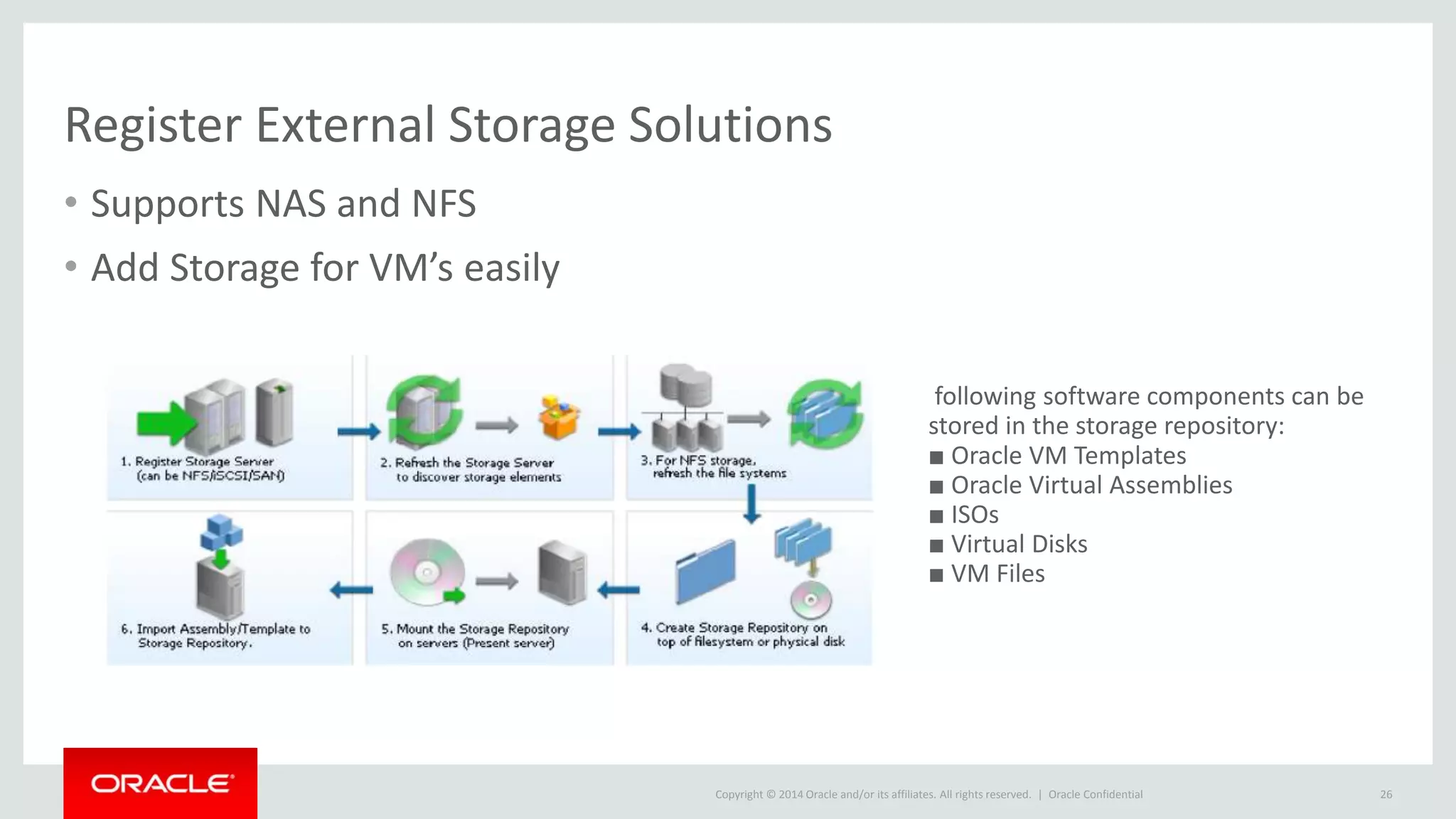 Register External Storage Solutions

• Supports NAS and NFS

• Add Storage for VM's easily

1. Register Storage Server (can be NFS/iSCSI/SAN)

2. Refresh the Storage Server to discover storage elements

3. For NFS storage, refresh the file systems

4. Create Storage Repository on top of filesystem or physical disk

5. Mount the Storage Repository on servers (Present server)

6. Import Assembly/Template to Storage Repository.

following software components can be stored in the storage repository:
■ Oracle VM Templates
■ Oracle Virtual Assemblies
■ ISOs
■ Virtual Disks
■ VM Files

ORACLE

Copyright © 2014 Oracle and/or its affiliates. All rights reserved. | Oracle Confidential

26